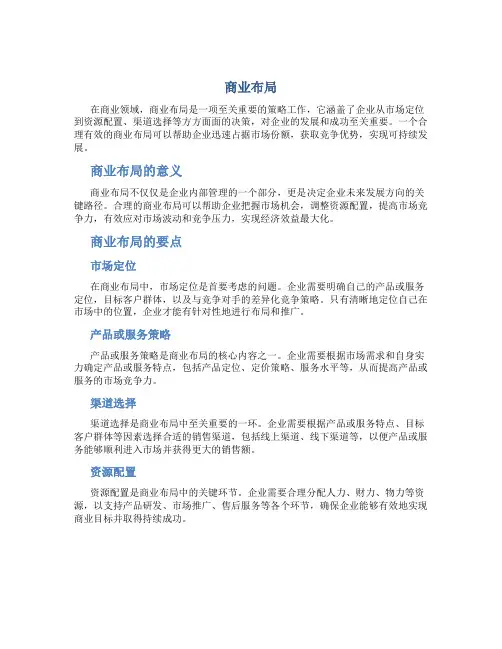 商业布局

在商业领域，商业布局是一项至关重要的策略工作，它涵盖了企业从市场定位到资源配置、渠道选择等方方面面的决策，对企业的发展和成功至关重要。一个合理有效的商业布局可以帮助企业迅速占据市场份额，获取竞争优势，实现可持续发展。

商业布局的意义

商业布局不仅仅是企业内部管理的一个部分，更是决定企业未来发展方向的关键路径。合理的商业布局可以帮助企业把握市场机会，调整资源配置，提高市场竞争力，有效应对市场波动和竞争压力，实现经济效益最大化。

商业布局的要点

市场定位

在商业布局中，市场定位是首要考虑的问题。企业需要明确自己的产品或服务定位，目标客户群体，以及与竞争对手的差异化竞争策略。只有清晰地定位自己在市场中的位置，企业才能有针对性地进行布局和推广。

产品或服务策略

产品或服务策略是商业布局的核心内容之一。企业需要根据市场需求和自身实力确定产品或服务特点，包括产品定位、定价策略、服务水平等，从而提高产品或服务的市场竞争力。

渠道选择

渠道选择是商业布局中至关重要的一环。企业需要根据产品或服务特点、目标客户群体等因素选择合适的销售渠道，包括线上渠道、线下渠道等，以便产品或服务能够顺利进入市场并获得更大的销售额。

资源配置

资源配置是商业布局中的关键环节。企业需要合理分配人力、财力、物力等资源，以支持产品研发、市场推广、售后服务等各个环节，确保企业能够有效地实现商业目标并取得持续成功。